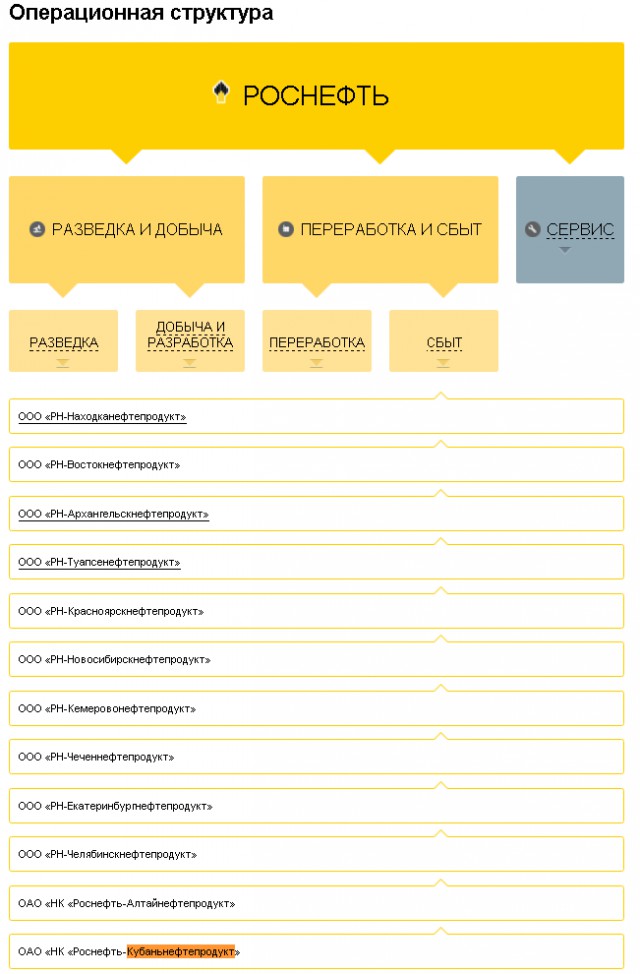 Операционная структура

РОСНЕФТЬ

РАЗВЕДКА И ДОБЫЧА

ПЕРЕРАБОТКА И СБЫТ

СЕРВИС

РАЗВЕДКА

ДОБЫЧА И РАЗРАБОТКА

ПЕРЕРАБОТКА

СБЫТ

ООО «РН-Находканефтепродукт»

ООО «РН-Востокнефтепродукт»

ООО «РН-Архангельскнефтепродукт»

ООО «РН-Туапсенефтепродукт»

ООО «РН-Красноярскнефтепродукт»

ООО «РН-Новосибирскнефтепродукт»

ООО «РН-Кемеровонефтепродукт»

ООО «РН-Чеченнефтепродукт»

ООО «РН-Екатеринбургнефтепродукт»

ООО «РН-Челябинскнефтепродукт»

ОАО «НК «Роснефть-Алтайнефтепродукт»

ОАО «НК «Роснефть-Кубаньнефтепродукт»